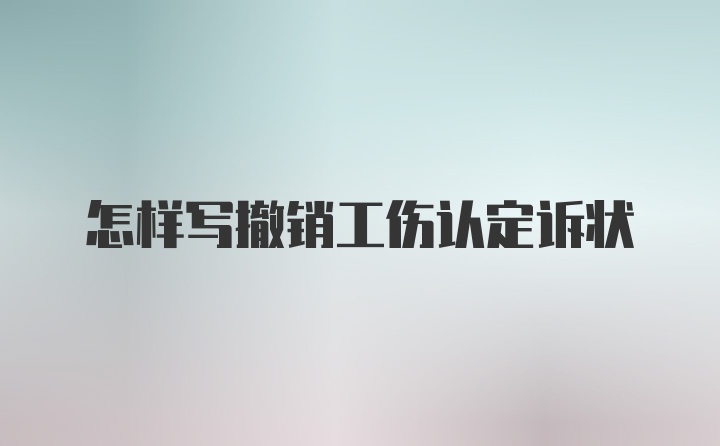 怎样写撤销工伤认定诉状